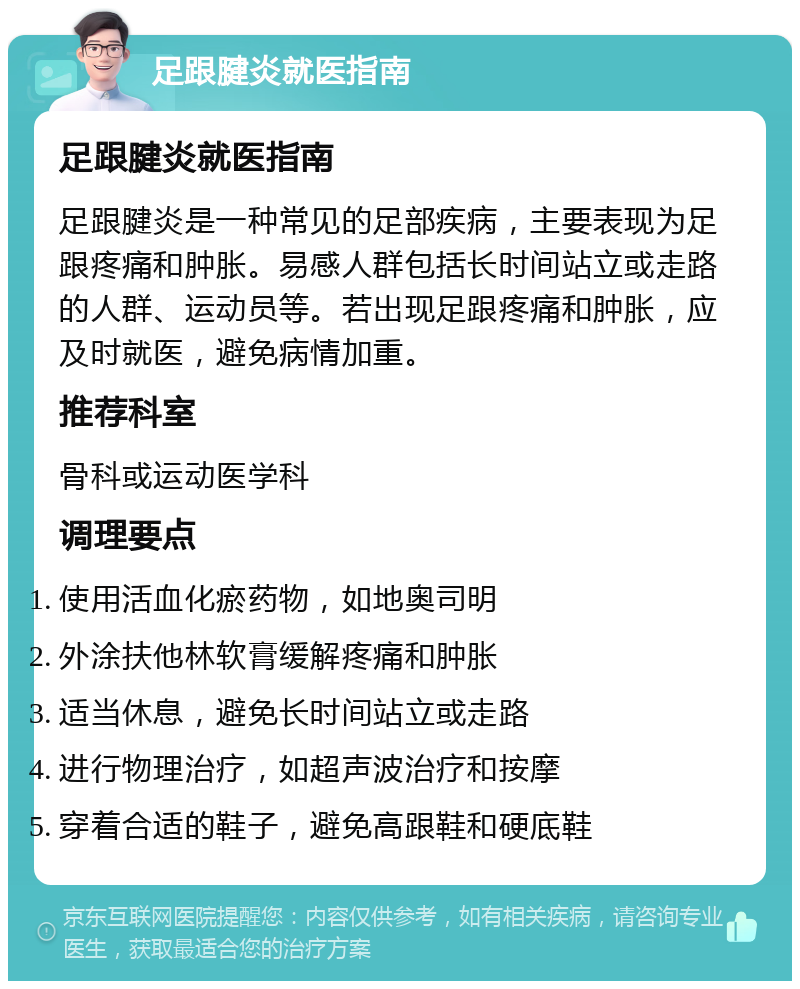 足跟腱炎就医指南

足跟腱炎就医指南

足跟腱炎是一种常见的足部疾病，主要表现为足跟疼痛和肿胀。易感人群包括长时间站立或走路的人群、运动员等。若出现足跟疼痛和肿胀，应及时就医，避免病情加重。

推荐科室

骨科或运动医学科

调理要点

1. 使用活血化瘀药物，如地奥司明
2. 外涂扶他林软膏缓解疼痛和肿胀
3. 适当休息，避免长时间站立或走路
4. 进行物理治疗，如超声波治疗和按摩
5. 穿着合适的鞋子，避免高跟鞋和硬底鞋

京东互联网医院提醒您：内容仅供参考，如有相关疾病，请咨询专业医生，获取最适合您的治疗方案